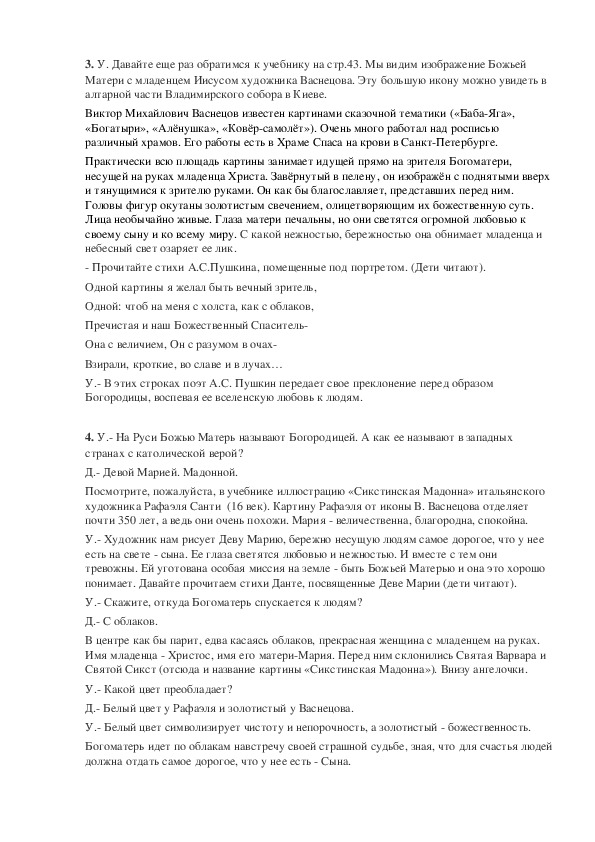 **3.** У. Давайте еще раз обратимся к учебнику на стр.43. Мы видим изображение Божьей Матери с младенцем Иисусом художника Васнецова. Эту большую икону можно увидеть в алтарной части Владимирского собора в Киеве.

Виктор Михайлович Васнецов известен картинами сказочной тематики («Баба-Яга», «Богатыри», «Алёнушка», «Ковёр-самолёт»). Очень много работал над росписью различных храмов. Его работы есть в Храме Спаса на крови в Санкт-Петербурге.

Практически всю площадь картины занимает идущей прямо на зрителя Богоматери, несущей на руках младенца Христа. Завёрнутый в пелену, он изображён с поднятыми вверх и тянущимися к зрителю руками. Он как бы благославляет, представших перед ним. Головы фигур окутаны золотистым свечением, олицетворяющим их божественную суть. Лица необычайно живые. Глаза матери печальны, но они светятся огромной любовью к своему сыну и ко всему миру. С какой нежностью, бережностью она обнимает младенца и небесный свет озаряет ее лик.

- Прочитайте стихи А.С.Пушкина, помещенные под портретом. (Дети читают).

Одной картины я желал быть вечный зритель,

Одной: чтоб на меня с холста, как с облаков,

Пречистая и наш Божественный Спаситель-

Она с величием, Он с разумом в очах-

Взирали, кроткие, во славе и в лучах…

У.- В этих строках поэт А.С. Пушкин передает свое преклонение перед образом Богородицы, воспевая ее вселенскую любовь к людям.

**4.** У.- На Руси Божью Матерь называют Богородицей. А как ее называют в западных странах с католической верой?

Д.- Девой Марией. Мадонной.

Посмотрите, пожалуйста, в учебнике иллюстрацию «Сикстинская Мадонна» итальянского художника Рафаэля Санти (16 век). Картину Рафаэля от иконы В. Васнецова отделяет почти 350 лет, а ведь они очень похожи. Мария - величественна, благородна, спокойна.

У.- Художник нам рисует Деву Марию, бережно несущую людям самое дорогое, что у нее есть на свете - сына. Ее глаза светятся любовью и нежностью. И вместе с тем они тревожны. Ей уготована особая миссия на земле - быть Божьей Матерью и она это хорошо понимает. Давайте прочитаем стихи Данте, посвященные Деве Марии (дети читают).

У.- Скажите, откуда Богоматерь спускается к людям?

Д.- С облаков.

В центре как бы парит, едва касаясь облаков, прекрасная женщина с младенцем на руках. Имя младенца - Христос, имя его матери-Мария. Перед ним склонились Святая Варвара и Святой Сикст (отсюда и название картины «Сикстинская Мадонна»). Внизу ангелочки.

У.- Какой цвет преобладает?

Д.- Белый цвет у Рафаэля и золотистый у Васнецова.

У.- Белый цвет символизирует чистоту и непорочность, а золотистый - божественность.

Богоматерь идет по облакам навстречу своей страшной судьбе, зная, что для счастья людей должна отдать самое дорогое, что у нее есть - Сына.